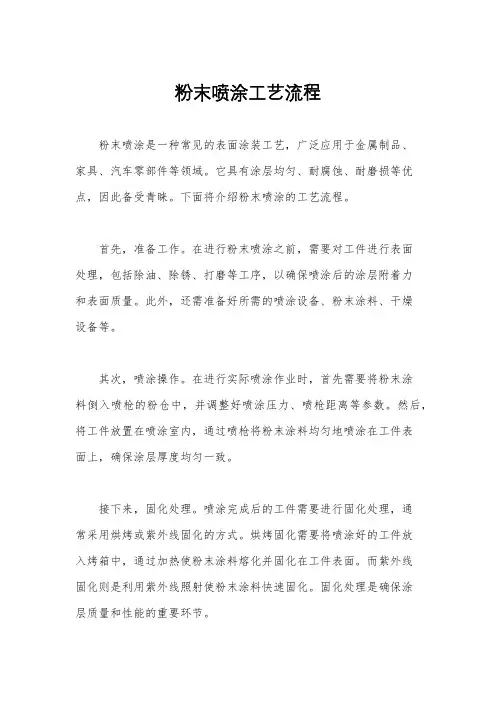 粉末喷涂工艺流程

粉末喷涂是一种常见的表面涂装工艺，广泛应用于金属制品、家具、汽车零部件等领域。它具有涂层均匀、耐腐蚀、耐磨损等优点，因此备受青睐。下面将介绍粉末喷涂的工艺流程。

首先，准备工作。在进行粉末喷涂之前，需要对工件进行表面处理，包括除油、除锈、打磨等工序，以确保喷涂后的涂层附着力和表面质量。此外，还需准备好所需的喷涂设备、粉末涂料、干燥设备等。

其次，喷涂操作。在进行实际喷涂作业时，首先需要将粉末涂料倒入喷枪的粉仓中，并调整好喷涂压力、喷枪距离等参数。然后，将工件放置在喷涂室内，通过喷枪将粉末涂料均匀地喷涂在工件表面上，确保涂层厚度均匀一致。

接下来，固化处理。喷涂完成后的工件需要进行固化处理，通常采用烘烤或紫外线固化的方式。烘烤固化需要将喷涂好的工件放入烤箱中，通过加热使粉末涂料熔化并固化在工件表面。而紫外线固化则是利用紫外线照射使粉末涂料快速固化。固化处理是确保涂层质量和性能的重要环节。